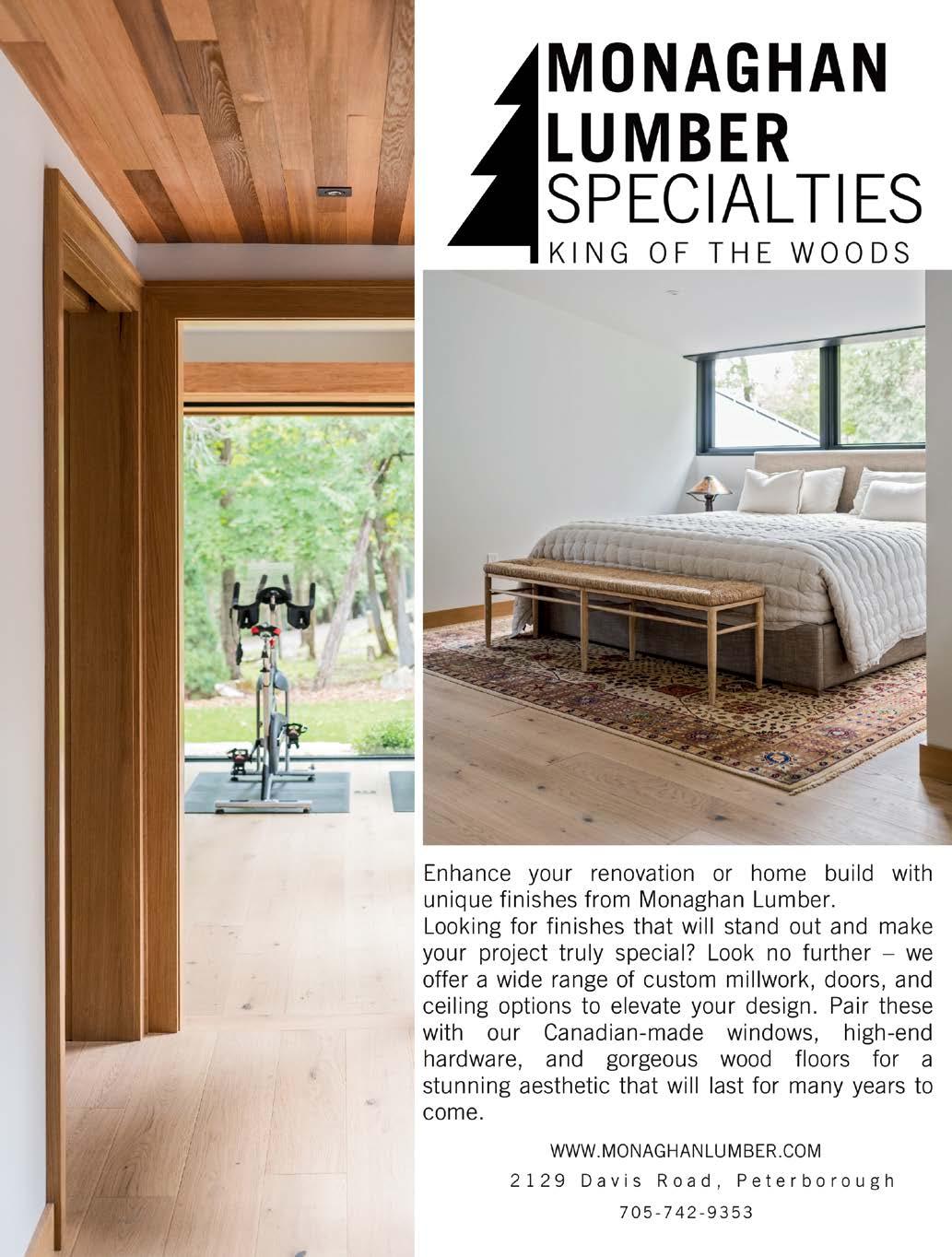 MONAGHAN
LUMBER
SPECIALTIES
KING OF THE WOODS

Enhance your renovation or home build with unique finishes from Monaghan Lumber.
Looking for finishes that will stand out and make your project truly special? Look no further – we offer a wide range of custom millwork, doors, and ceiling options to elevate your design. Pair these with our Canadian-made windows, high-end hardware, and gorgeous wood floors for a stunning aesthetic that will last for many years to come.

WWW.MONAGHANLUMBER.COM
2129 Davis Road, Peterborough
705-742-9353